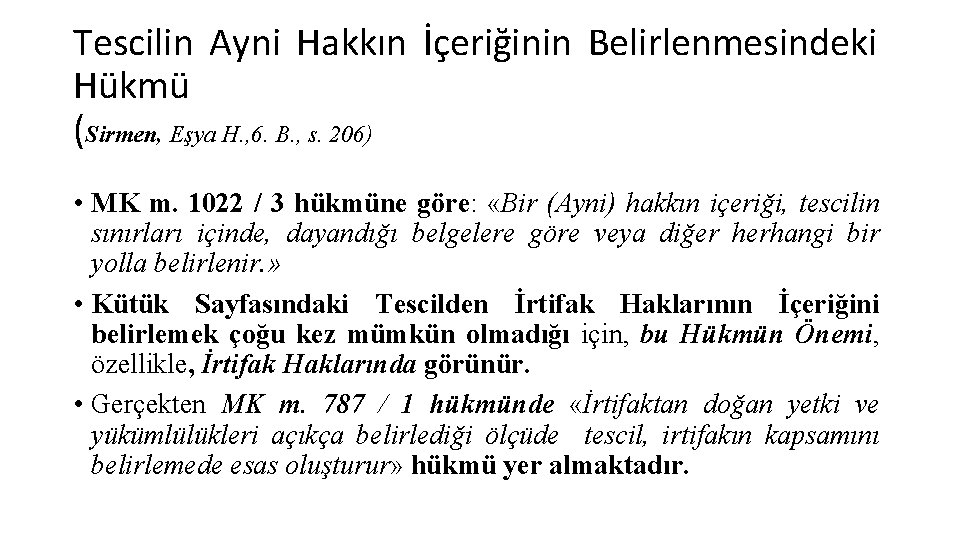 Tescilin Ayni Hakkın İçeriğinin Belirlenmesindeki Hükmü
(Sirmen, Eşya H.,6. B., s. 206)

• MK m. 1022 / 3 hükmüne göre: «Bir (Ayni) hakkın içeriği, tescilin sınırları içinde, dayandığı belgelere göre veya diğer herhangi bir yolla belirlenir.»

• Kütük Sayfasındaki Tescilden İrtifak Haklarının İçeriğini belirlemek çoğu kez mümkün olmadığı için, bu Hükmün Önemi, özellikle, İrtifak Haklarında görünür.

• Gerçekten MK m. 787 / 1 hükmünde «İrtifaktan doğan yetki ve yükümlülükleri açıkça belirlediği ölçüde tescil, irtifakın kapsamını belirlemede esas oluşturur» hükmü yer almaktadır.